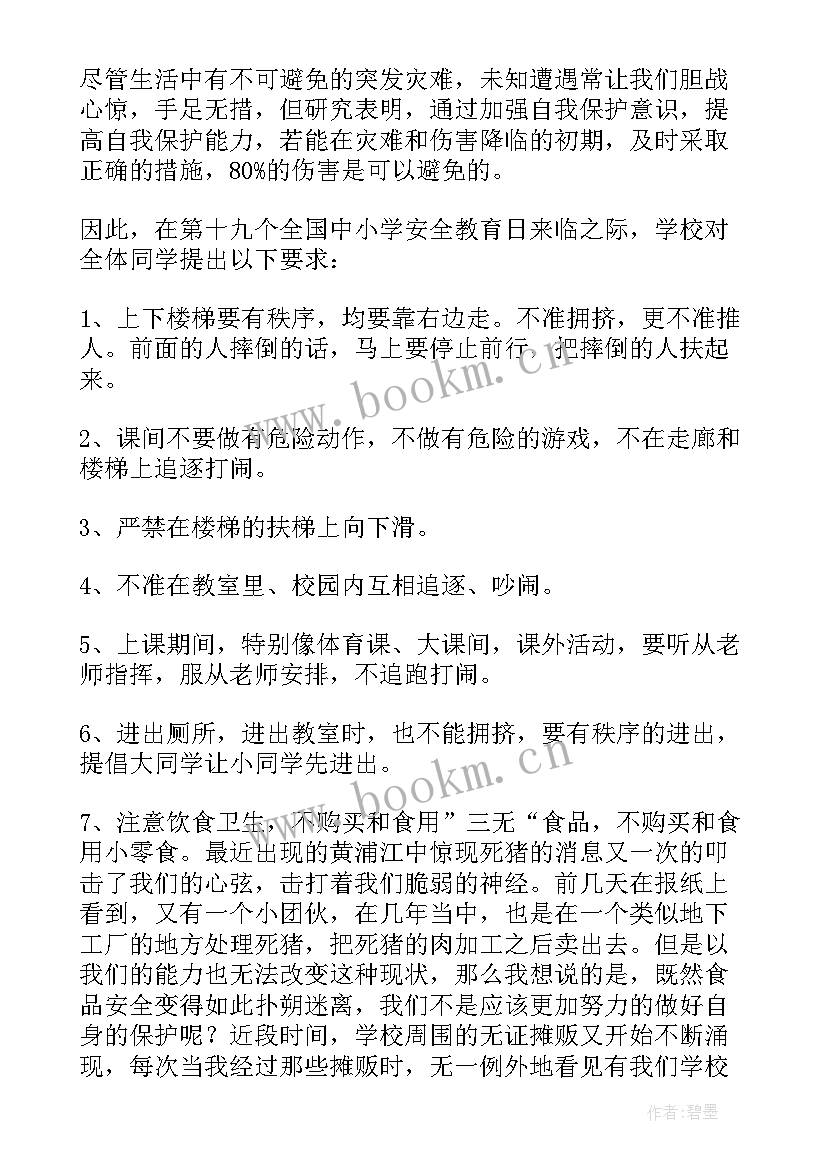 尽管生活中有不可避免的突发灾难，未知遭遇常让我们胆战心惊，手足无措，但研究表明，通过加强自我保护意识，提高自我保护能力，若能在灾难和伤害降临的初期，及时采取正确的措施，80%的伤害是可以避免的。

因此，在第十九个全国中小学安全教育日来临之际，学校对全体同学提出以下要求：

1、上下楼梯要有秩序，均要靠右边走。不准拥挤，更不准推人。前面的人摔倒的话，马上要停止前行，把摔倒的人扶起来。

2、课间不要做有危险动作，不做有危险的游戏，不在走廊和楼梯上追逐打闹。

3、严禁在楼梯的扶梯上向下滑。

4、不准在教室里、校园内互相追逐、吵闹。

5、上课期间，特别像体育课、大课间，课外活动，要听从老师指挥，服从老师安排，不追跑打闹。

6、进出厕所，进出教室时，也不能拥挤，要有秩序的进出，提倡大同学让小同学先进出。

7、注意饮食卫生，不购买和食用”三无“食品，不购买和食用小零食。最近出现的黄浦江中惊现死猪的消息又一次的叩击了我们的心弦，击打着我们脆弱的神经。前几天在报纸上看到，又有一个小团伙，在几年当中，也是在一个类似地下工厂的地方处理死猪，把死猪的肉加工之后卖出去。但是以我们的能力也无法改变这种现状，那么我想说的是，既然食品安全变得如此扑朔迷离，我们不是应该更加努力的做好自身的保护呢？近段时间，学校周围的无证摊贩又开始不断涌现，每次当我经过那些摊贩时，无一例外地看见有我们学校

www.bookm.cn

www.bookm.cn

作者：碧墨